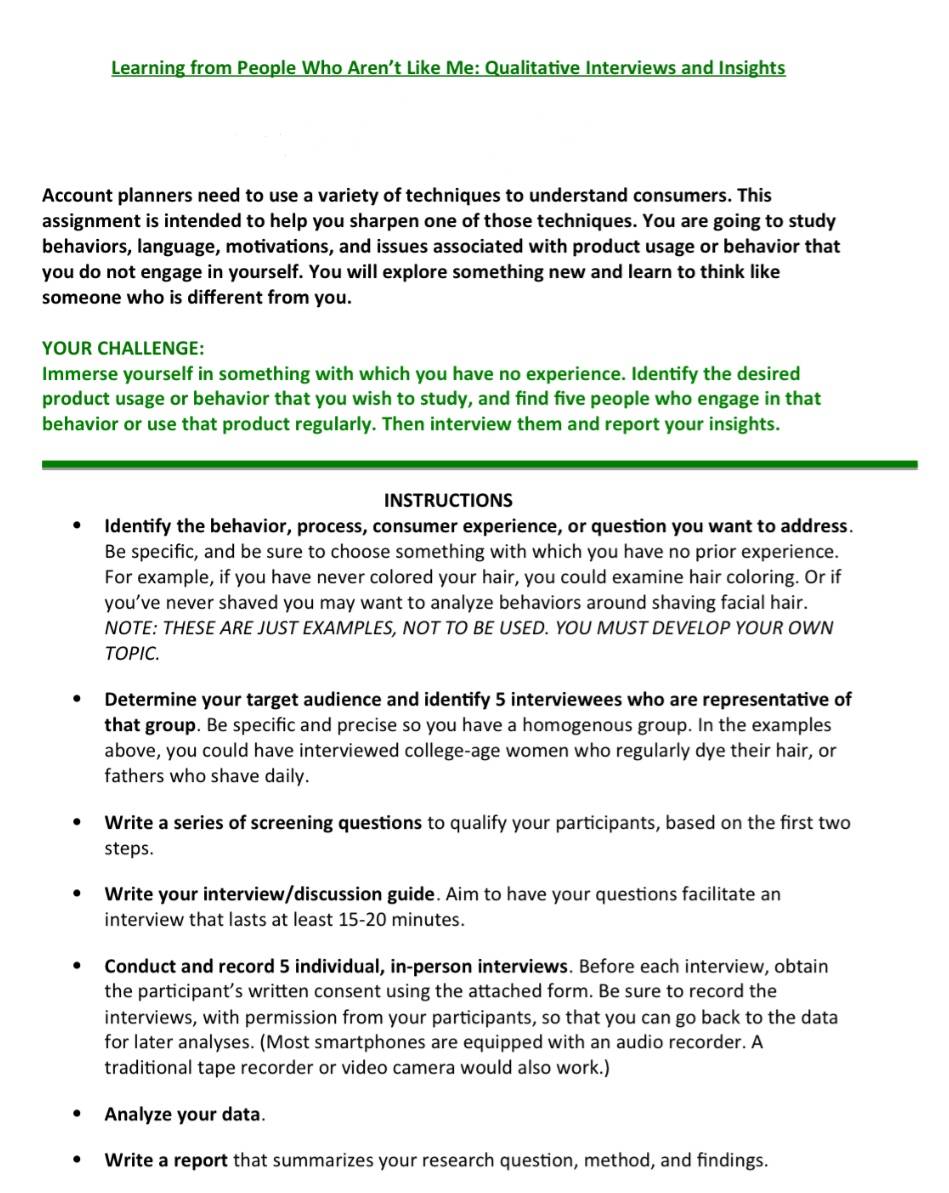 Learning from People Who Aren't Like Me: Qualitative Interviews and Insights

Account planners need to use a variety of techniques to understand consumers. This assignment is intended to help you sharpen one of those techniques. You are going to study behaviors, language, motivations, and issues associated with product usage or behavior that you do not engage in yourself. You will explore something new and learn to think like someone who is different from you.

YOUR CHALLENGE:
Immerse yourself in something with which you have no experience. Identify the desired product usage or behavior that you wish to study, and find five people who engage in that behavior or use that product regularly. Then interview them and report your insights.

INSTRUCTIONS

• Identify the behavior, process, consumer experience, or question you want to address. Be specific, and be sure to choose something with which you have no prior experience. For example, if you have never colored your hair, you could examine hair coloring. Or if you've never shaved you may want to analyze behaviors around shaving facial hair. NOTE: THESE ARE JUST EXAMPLES, NOT TO BE USED. YOU MUST DEVELOP YOUR OWN TOPIC.

• Determine your target audience and identify 5 interviewees who are representative of that group. Be specific and precise so you have a homogenous group. In the examples above, you could have interviewed college-age women who regularly dye their hair, or fathers who shave daily.

• Write a series of screening questions to qualify your participants, based on the first two steps.

• Write your interview/discussion guide. Aim to have your questions facilitate an interview that lasts at least 15-20 minutes.

• Conduct and record 5 individual, in-person interviews. Before each interview, obtain the participant's written consent using the attached form. Be sure to record the interviews, with permission from your participants, so that you can go back to the data for later analyses. (Most smartphones are equipped with an audio recorder. A traditional tape recorder or video camera would also work.)

• Analyze your data.

• Write a report that summarizes your research question, method, and findings.